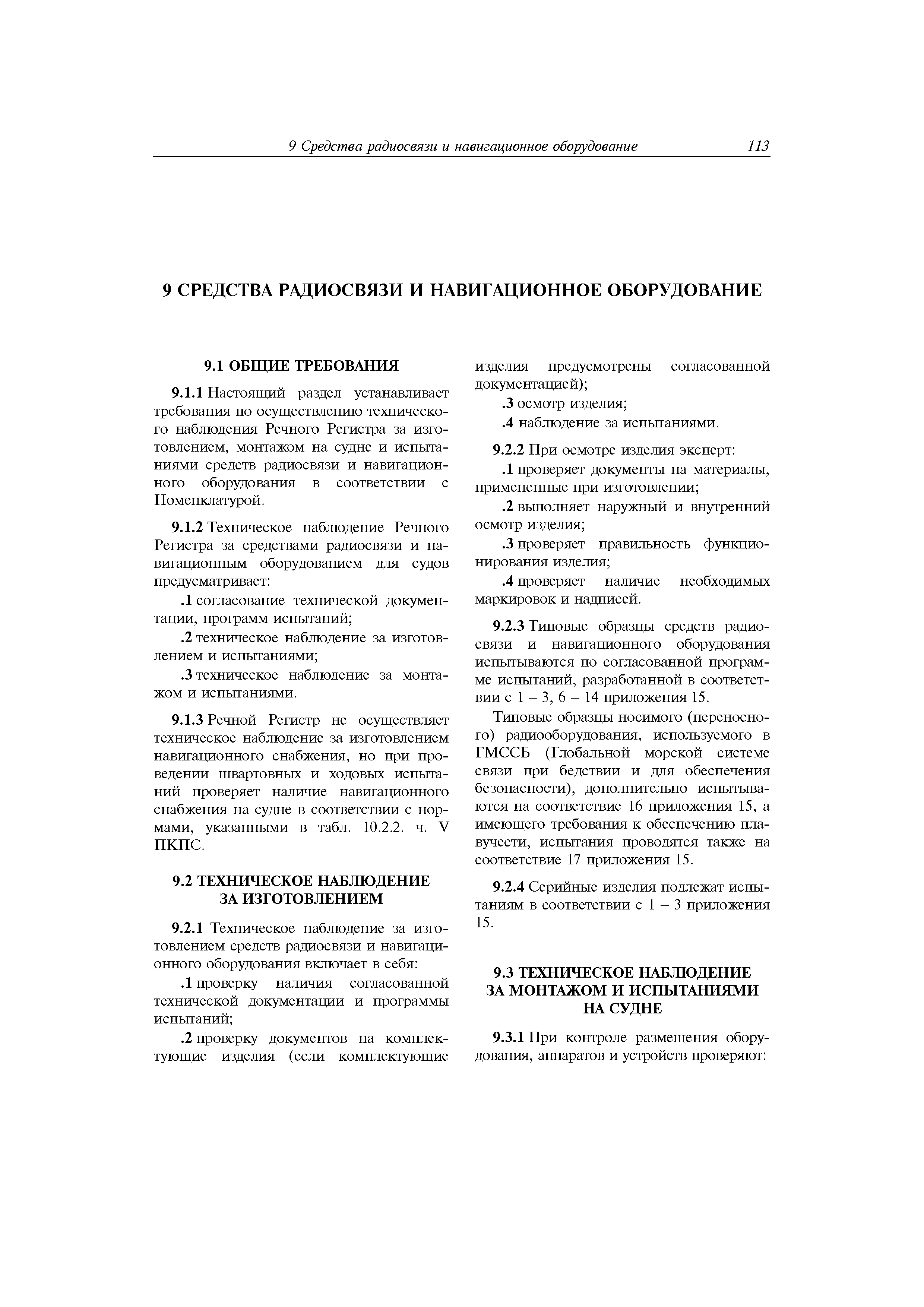 9 Средства радиосвязи и навигационное оборудование 113

9 СРЕДСТВА РАДИОСВЯЗИ И НАВИГАЦИОННОЕ ОБОРУДОВАНИЕ

9.1 ОБЩИЕ ТРЕБОВАНИЯ

9.1.1 Настоящий раздел устанавливает требования по осуществлению технического наблюдения Речного Регистра за изготовлением, монтажом на судне и испытаниями средств радиосвязи и навигационного оборудования в соответствии с Номенклатурой.

9.1.2 Техническое наблюдение Речного Регистра за средствами радиосвязи и навигационным оборудованием для судов предусматривает:

.1 согласование технической документации, программ испытаний;

.2 техническое наблюдение за изготовлением и испытаниями;

.3 техническое наблюдение за монтажом и испытаниями.

9.1.3 Речной Регистр не осуществляет техническое наблюдение за изготовлением навигационного снабжения, но при проведении швартовных и ходовых испытаний проверяет наличие навигационного снабжения на судне в соответствии с нормами, указанными в табл. 10.2.2. ч. V ПКПС.

9.2 ТЕХНИЧЕСКОЕ НАБЛЮДЕНИЕ ЗА ИЗГОТОВЛЕНИЕМ

9.2.1 Техническое наблюдение за изготовлением средств радиосвязи и навигационного оборудования включает в себя:

.1 проверку наличия согласованной технической документации и программы испытаний;

.2 проверку документов на комплектующие изделия (если комплектующие изделия предусмотрены согласованной документацией);

.3 осмотр изделия;

.4 наблюдение за испытаниями.

9.2.2 При осмотре изделия эксперт:

.1 проверяет документы на материалы, примененные при изготовлении;

.2 выполняет наружный и внутренний осмотр изделия;

.3 проверяет правильность функционирования изделия;

.4 проверяет наличие необходимых маркировок и надписей.

9.2.3 Типовые образцы средств радиосвязи и навигационного оборудования испытываются по согласованной программе испытаний, разработанной в соответствии с 1 – 3, 6 – 14 приложения 15.

Типовые образцы носимого (переносного) радиооборудования, используемого в ГМССБ (Глобальной морской системе связи при бедствии и для обеспечения безопасности), дополнительно испытываются на соответствие 16 приложения 15, а имеющего требования к обеспечению плавучести, испытания проводятся также на соответствие 17 приложения 15.

9.2.4 Серийные изделия подлежат испытаниям в соответствии с 1 – 3 приложения 15.

9.3 ТЕХНИЧЕСКОЕ НАБЛЮДЕНИЕ ЗА МОНТАЖОМ И ИСПЫТАНИЯМИ НА СУДНЕ

9.3.1 При контроле размещения оборудования, аппаратов и устройств проверяют: